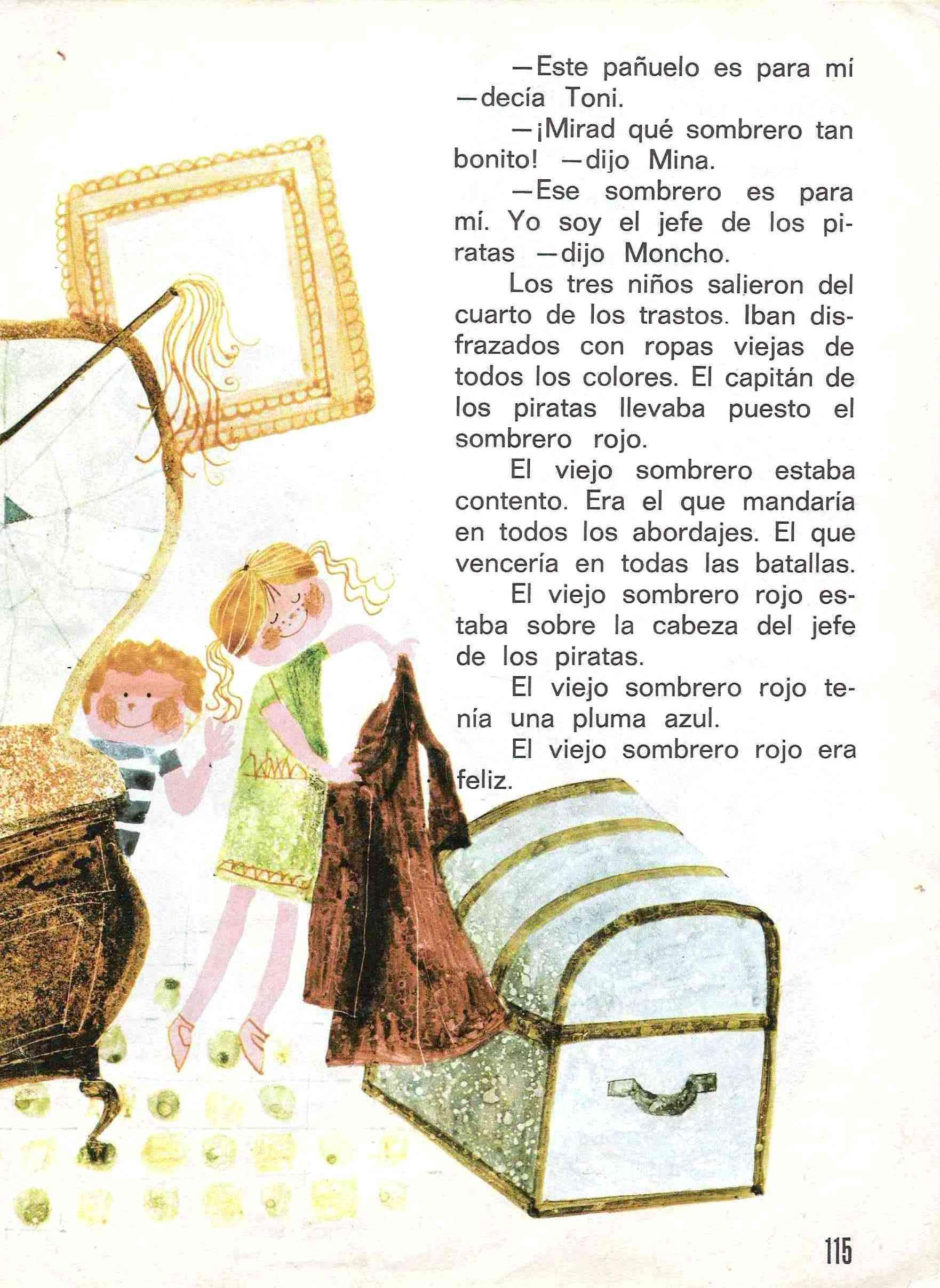 —Este pañuelo es para mí —decía Toni.

—¡Mirad qué sombrero tan bonito! —dijo Mina.

—Ese sombrero es para mí. Yo soy el jefe de los piratas —dijo Moncho.

Los tres niños salieron del cuarto de los trastos. Iban disfrazados con ropas viejas de todos los colores. El capitán de los piratas llevaba puesto el sombrero rojo.

El viejo sombrero estaba contento. Era el que mandaría en todos los abordajes. El que vencería en todas las batallas.

El viejo sombrero rojo estaba sobre la cabeza del jefe de los piratas.

El viejo sombrero rojo tenía una pluma azul.

El viejo sombrero rojo era feliz.

115